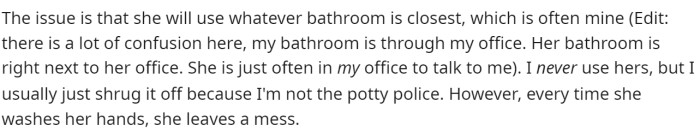 The issue is that she will use whatever bathroom is closest, which is often mine (Edit: there is a lot of confusion here, my bathroom is through my office. Her bathroom is right next to her office. She is just often in my office to talk to me). I never use hers, but I usually just shrug it off because I'm not the potty police. However, every time she washes her hands, she leaves a mess.